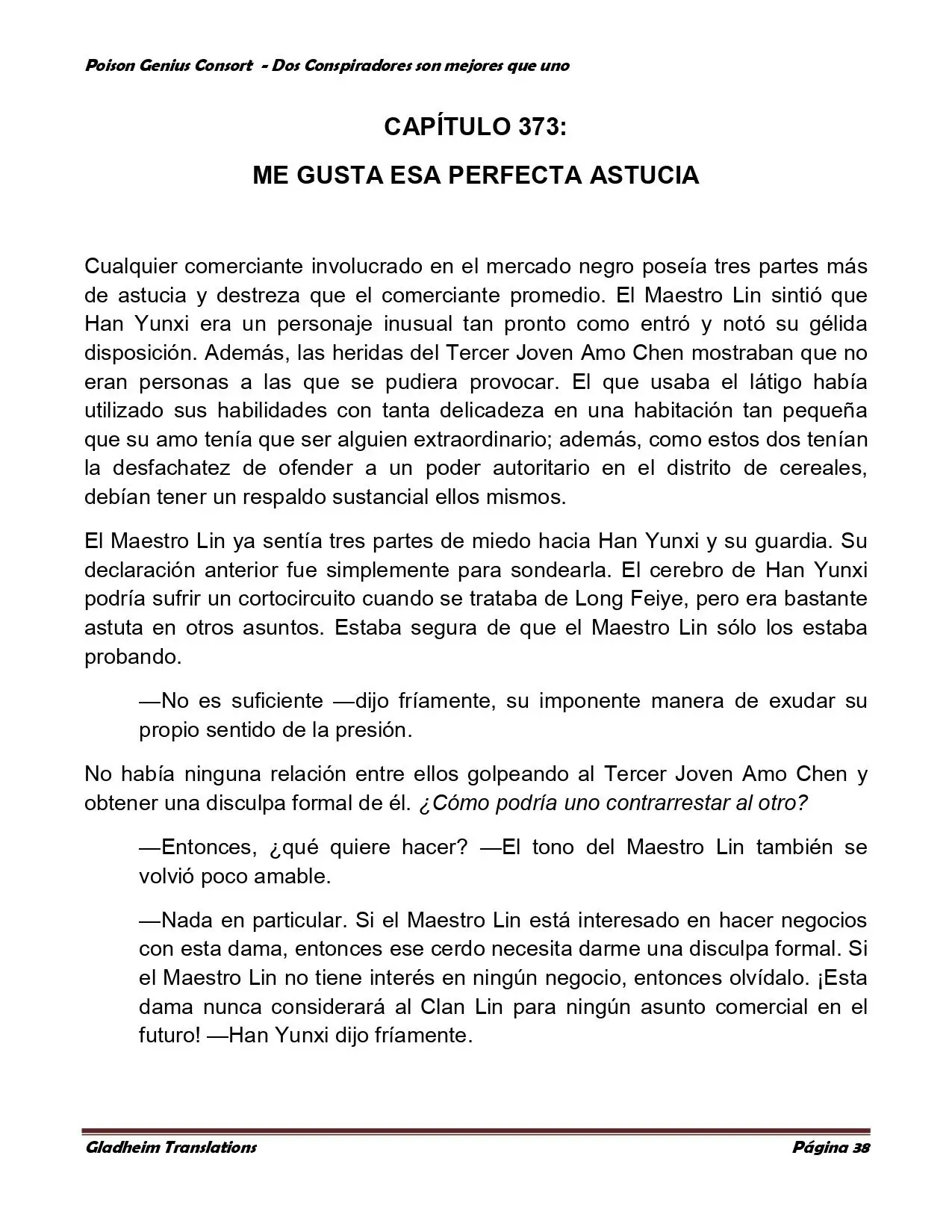 Poison Genius Consort - Dos Conspiradores son mejores que uno

CAPÍTULO 373:

ME GUSTA ESA PERFECTA ASTUCIA

Cualquier comerciante involucrado en el mercado negro poseía tres partes más de astucia y destreza que el comerciante promedio. El Maestro Lin sintió que Han Yunxi era un personaje inusual tan pronto como entró y notó su gélida disposición. Además, las heridas del Tercer Joven Amo Chen mostraban que no eran personas a las que se pudiera provocar. El que usaba el látigo había utilizado sus habilidades con tanta delicadeza en una habitación tan pequeña que su amo tenía que ser alguien extraordinario; además, como estos dos tenían la desfachatez de ofender a un poder autoritario en el distrito de cereales, debían tener un respaldo sustancial ellos mismos.

El Maestro Lin ya sentía tres partes de miedo hacia Han Yunxi y su guardia. Su declaración anterior fue simplemente para sondearla. El cerebro de Han Yunxi podría sufrir un cortocircuito cuando se trataba de Long Feiye, pero era bastante astuta en otros asuntos. Estaba segura de que el Maestro Lin sólo los estaba probando.

—No es suficiente —dijo fríamente, su imponente manera de exudar su propio sentido de la presión.

No había ninguna relación entre ellos golpeando al Tercer Joven Amo Chen y obtener una disculpa formal de él. ¿Cómo podría uno contrarrestar al otro?

—Entonces, ¿qué quiere hacer? —El tono del Maestro Lin también se volvió poco amable.

—Nada en particular. Si el Maestro Lin está interesado en hacer negocios con esta dama, entonces ese cerdo necesita darme una disculpa formal. Si el Maestro Lin no tiene interés en ningún negocio, entonces olvídalo. ¡Esta dama nunca considerará al Clan Lin para ningún asunto comercial en el futuro! —Han Yunxi dijo fríamente.

Gladheim Translations

Página 38